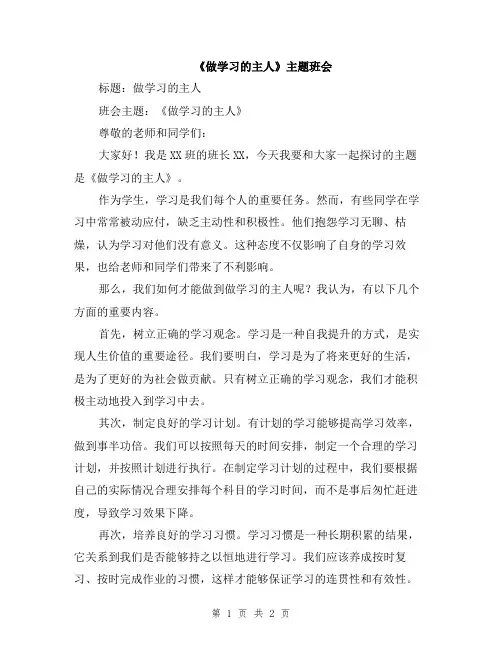 《做学习的主人》主题班会

标题：做学习的主人

班会主题：《做学习的主人》

尊敬的老师和同学们：

大家好！我是XX班的班长XX，今天我要和大家一起探讨的主题是《做学习的主人》。

作为学生，学习是我们每个人的重要任务。然而，有些同学在学习中常常被动应付，缺乏主动性和积极性。他们抱怨学习无聊、枯燥，认为学习对他们没有意义。这种态度不仅影响了自身的学习效果，也给老师和同学们带来了不利影响。

那么，我们如何才能做到做学习的主人呢？我认为，有以下几个方面的重要内容。

首先，树立正确的学习观念。学习是一种自我提升的方式，是实现人生价值的重要途径。我们要明白，学习是为了将来更好的生活，是为了更好的为社会做贡献。只有树立正确的学习观念，我们才能积极主动地投入到学习中去。

其次，制定良好的学习计划。有计划的学习能够提高学习效率，做到事半功倍。我们可以按照每天的时间安排，制定一个合理的学习计划，并按照计划进行执行。在制定学习计划的过程中，我们要根据自己的实际情况合理安排每个科目的学习时间，而不是事后匆忙赶进度，导致学习效果下降。

再次，培养良好的学习习惯。学习习惯是一种长期积累的结果，它关系到我们是否能够持之以恒地进行学习。我们应该养成按时复习、按时完成作业的习惯，这样才能够保证学习的连贯性和有效性。

第 1 页 共 2 页